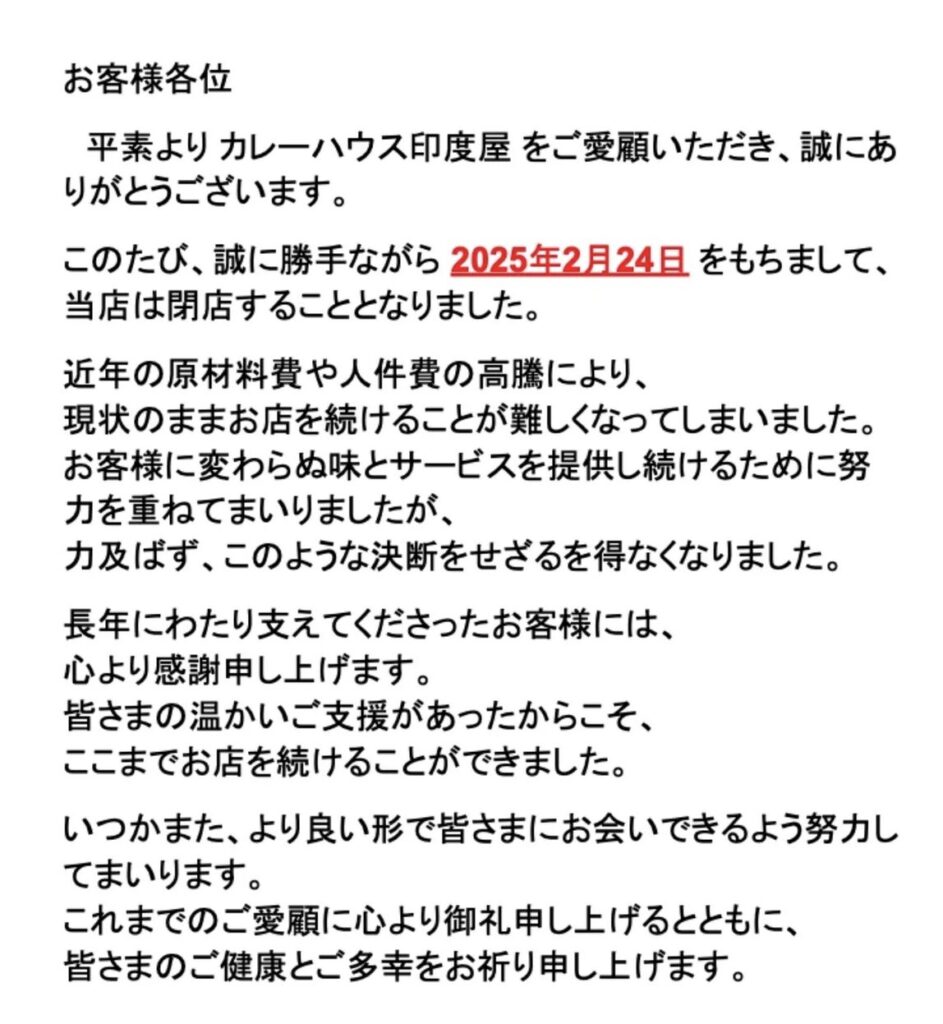 お客様各位

平素より カレーハウス印度屋 をご愛顧いただき、誠にありがとうございます。

このたび、誠に勝手ながら 2025年2月24日 をもちまして、当店は閉店することとなりました。

近年の原材料費や人件費の高騰により、
現状のままお店を続けることが難しくなってしまいました。
お客様に変わらぬ味とサービスを提供し続けるために努力を重ねてまいりましたが、
力及ばず、このような決断をせざるを得なくなりました。

長年にわたり支えてくださったお客様には、
心より感謝申し上げます。
皆さまの温かいご支援があったからこそ、
ここまでお店を続けることができました。

いつかまた、より良い形で皆さまにお会いできるよう努力してまいります。
これまでのご愛顧に心より御礼申し上げるとともに、
皆さまのご健康とご多幸をお祈り申し上げます。